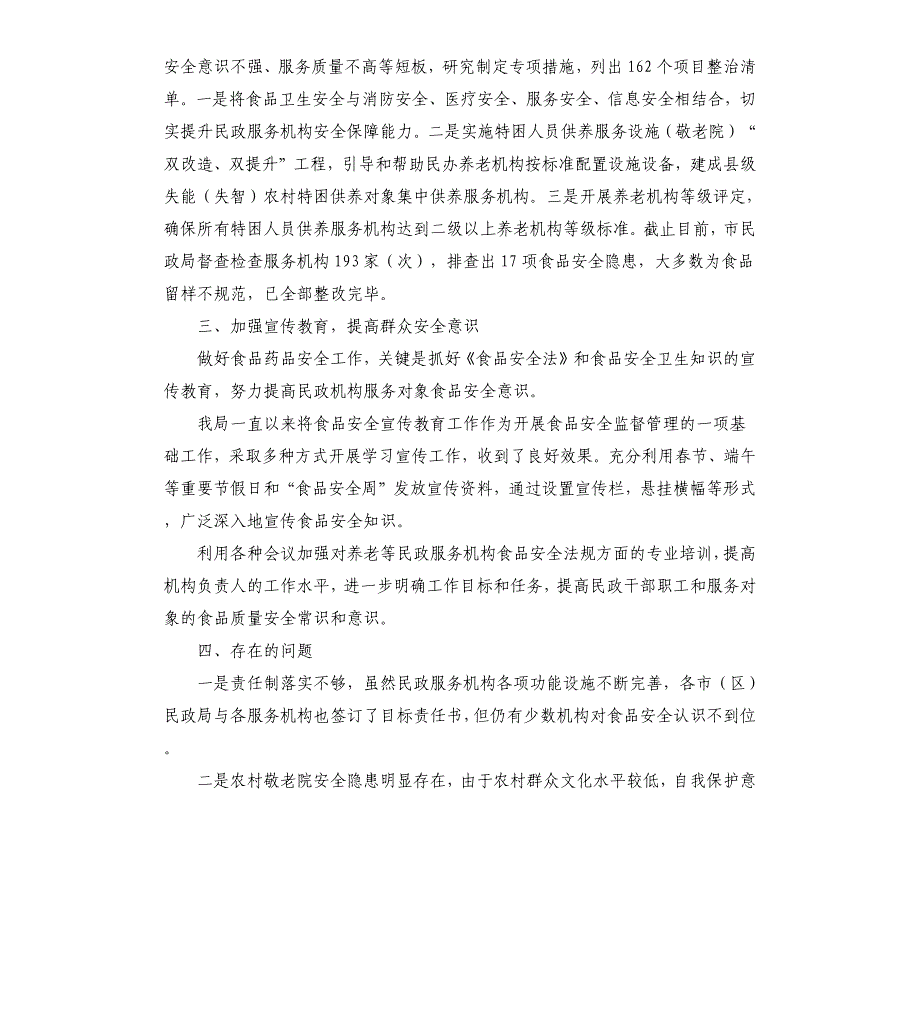 安全意识不强、服务质量不高等短板，研究制定专项措施，列出162个项目整治清单。一是将食品卫生安全与消防安全、医疗安全、服务安全、信息安全相结合，切实提升民政服务机构安全保障能力。二是实施特困人员供养服务设施（敬老院）“双改造、双提升”工程，引导和帮助民办养老机构按标准配置设施设备，建成县级失能（失智）农村特困供养对象集中供养服务机构。三是开展养老机构等级评定，确保所有特困人员供养服务机构达到二级以上养老机构等级标准。截止目前，市民政局督查检查服务机构193家（次），排查出17项食品安全隐患，大多数为食品留样不规范，已全部整改完毕。

三、加强宣传教育，提高群众安全意识

做好食品药品安全工作，关键是抓好《食品安全法》和食品安全卫生知识的宣传教育，努力提高民政机构服务对象食品安全意识。

我局一直以来将食品安全宣传教育工作作为开展食品安全监督管理的一项基础工作，采取多种方式开展学习宣传工作，收到了良好效果。充分利用春节、端午等重要节假日和“食品安全周”发放宣传资料，通过设置宣传栏，悬挂横幅等形式，广泛深入地宣传食品安全知识。

利用各种会议加强对养老等民政服务机构食品安全法规方面的专业培训，提高机构负责人的工作水平，进一步明确工作目标和任务，提高民政干部职工和服务对象的食品质量安全常识和意识。

四、存在的问题

一是责任制落实不够，虽然民政服务机构各项功能设施不断完善，各市（区）民政局与各服务机构也签订了目标责任书，但仍有少数机构对食品安全认识不到位。

二是农村敬老院安全隐患明显存在，由于农村群众文化水平较低，自我保护意